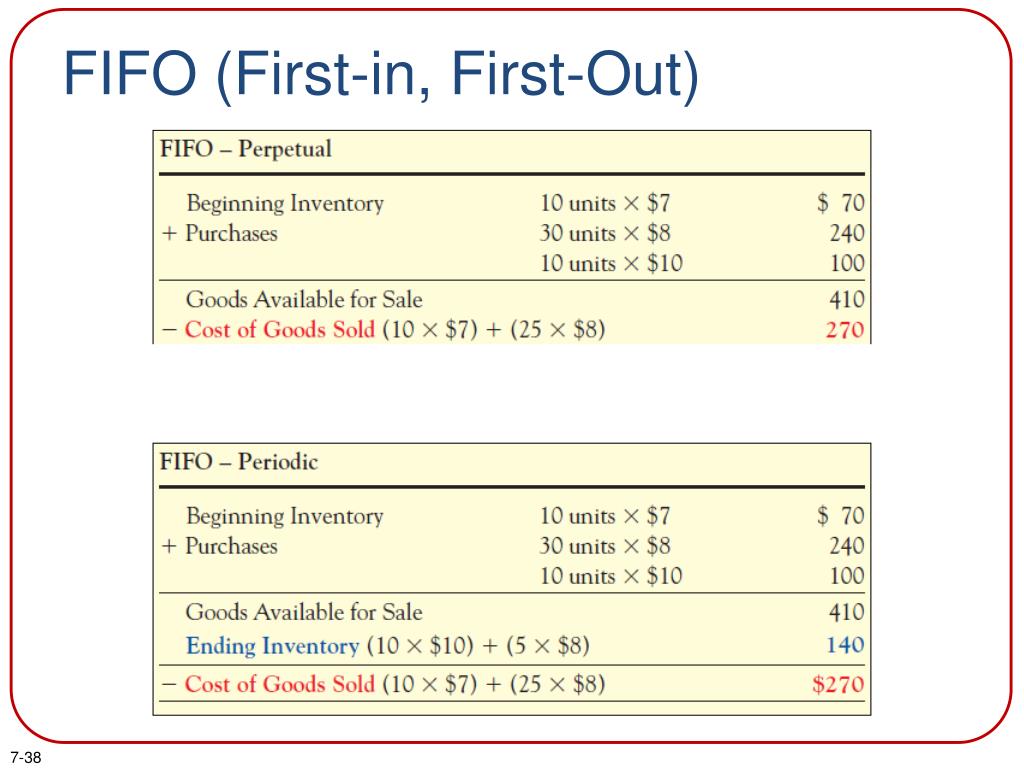 FIFO (First-in, First-Out)

FIFO – Perpetual

| | | |
|---|---|---|
| Beginning Inventory | 10 units × \$7 | \$ 70 |
| + Purchases | 30 units × \$8 | 240 |
| | 10 units × \$10 | 100 |
| Goods Available for Sale | | 410 |
| − Cost of Goods Sold (10 × \$7) + (25 × \$8) | | 270 |

FIFO – Periodic

| | | |
|---|---|---|
| Beginning Inventory | 10 units × \$7 | \$ 70 |
| + Purchases | 30 units × \$8 | 240 |
| | 10 units × \$10 | 100 |
| Goods Available for Sale | | 410 |
| Ending Inventory (10 × \$10) + (5 × \$8) | | 140 |
| − Cost of Goods Sold (10 × \$7) + (25 × \$8) | | \$270 |

7-38